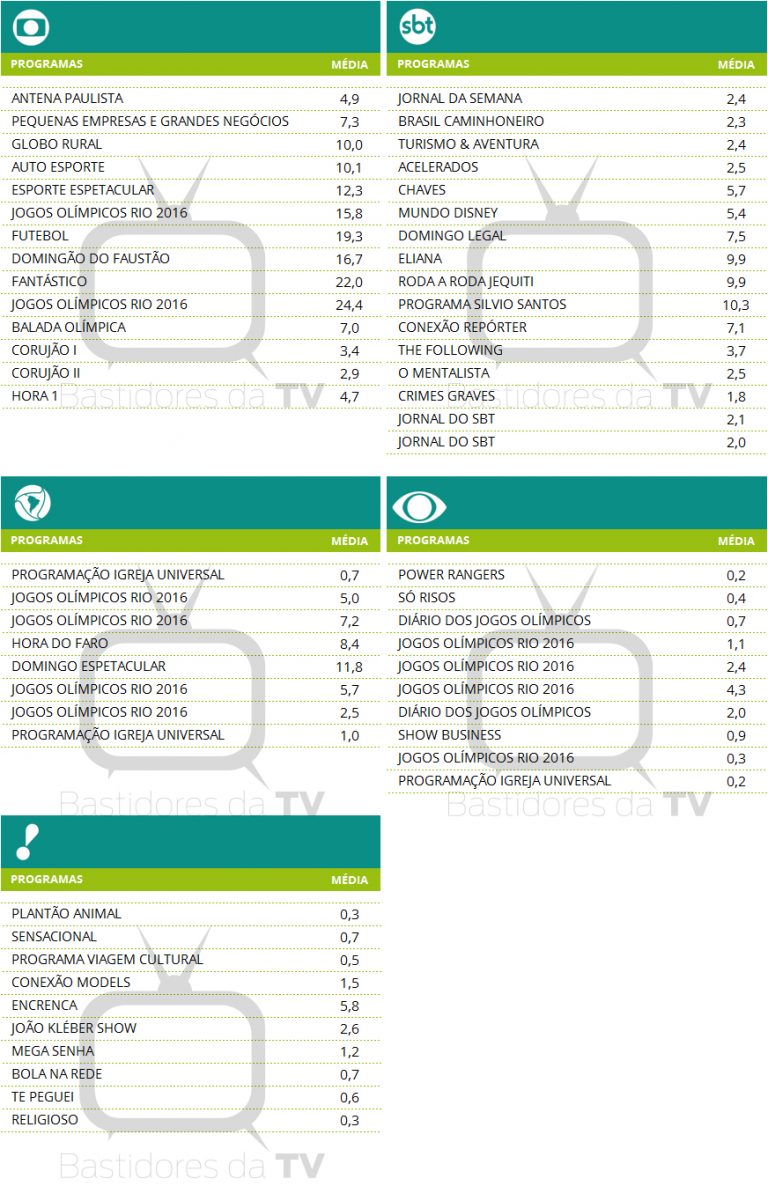 | PROGRAMAS | MÉDIA |
|---|---|
| ANTENA PAULISTA | 4,9 |
| PEQUENAS EMPRESAS E GRANDES NEGÓCIOS | 7,3 |
| GLOBO RURAL | 10,0 |
| AUTO ESPORTE | 10,1 |
| ESPORTE ESPETACULAR | 12,3 |
| JOGOS OLÍMPICOS RIO 2016 | 15,8 |
| FUTEBOL | 19,3 |
| DOMINGÃO DO FAUSTÃO | 16,7 |
| FANTÁSTICO | 22,0 |
| JOGOS OLÍMPICOS RIO 2016 | 24,4 |
| BALADA OLÍMPICA | 7,0 |
| CORUJÃO I | 3,4 |
| CORUJÃO II | 2,9 |
| HORA 1 | 4,7 |

Bastidores da TV

sbt

| PROGRAMAS | MÉDIA |
|---|---|
| JORNAL DA SEMANA | 2,4 |
| BRASIL CAMINHONEIRO | 2,3 |
| TURISMO & AVENTURA | 2,4 |
| ACELERADOS | 2,5 |
| CHAVES | 5,7 |
| MUNDO DISNEY | 5,4 |
| DOMINGO LEGAL | 7,5 |
| ELIANA | 9,9 |
| RODA A RODA JEQUITI | 9,9 |
| PROGRAMA SILVIO SANTOS | 10,3 |
| CONEXÃO REPÓRTER | 7,1 |
| THE FOLLOWING | 3,7 |
| O MENTALISTA | 2,5 |
| CRIMES GRAVES | 1,8 |
| JORNAL DO SBT | 2,1 |
| JORNAL DO SBT | 2,0 |

Bastidores da TV

| PROGRAMAS | MÉDIA |
|---|---|
| PROGRAMAÇÃO IGREJA UNIVERSAL | 0,7 |
| JOGOS OLÍMPICOS RIO 2016 | 5,0 |
| JOGOS OLÍMPICOS RIO 2016 | 7,2 |
| HORA DO FARO | 8,4 |
| DOMINGO ESPETACULAR | 11,8 |
| JOGOS OLÍMPICOS RIO 2016 | 5,7 |
| JOGOS OLÍMPICOS RIO 2016 | 2,5 |
| PROGRAMAÇÃO IGREJA UNIVERSAL | 1,0 |

Bastidores da TV

| PROGRAMAS | MÉDIA |
|---|---|
| POWER RANGERS | 0,2 |
| SÓ RISOS | 0,4 |
| DIÁRIO DOS JOGOS OLÍMPICOS | 0,7 |
| JOGOS OLÍMPICOS RIO 2016 | 1,1 |
| JOGOS OLÍMPICOS RIO 2016 | 2,4 |
| JOGOS OLÍMPICOS RIO 2016 | 4,3 |
| DIÁRIO DOS JOGOS OLÍMPICOS | 2,0 |
| SHOW BUSINESS | 0,9 |
| JOGOS OLÍMPICOS RIO 2016 | 0,3 |
| PROGRAMAÇÃO IGREJA UNIVERSAL | 0,2 |

Bastidores da TV

| PROGRAMAS | MÉDIA |
|---|---|
| PLANTÃO ANIMAL | 0,3 |
| SENSACIONAL | 0,7 |
| PROGRAMA VIAGEM CULTURAL | 0,5 |
| CONEXÃO MODELS | 1,5 |
| ENCRENCA | 5,8 |
| JOÃO KLÉBER SHOW | 2,6 |
| MEGA SENHA | 1,2 |
| BOLA NA REDE | 0,7 |
| TE PEGUEI | 0,6 |
| RELIGIOSO | 0,3 |

Bastidores da TV